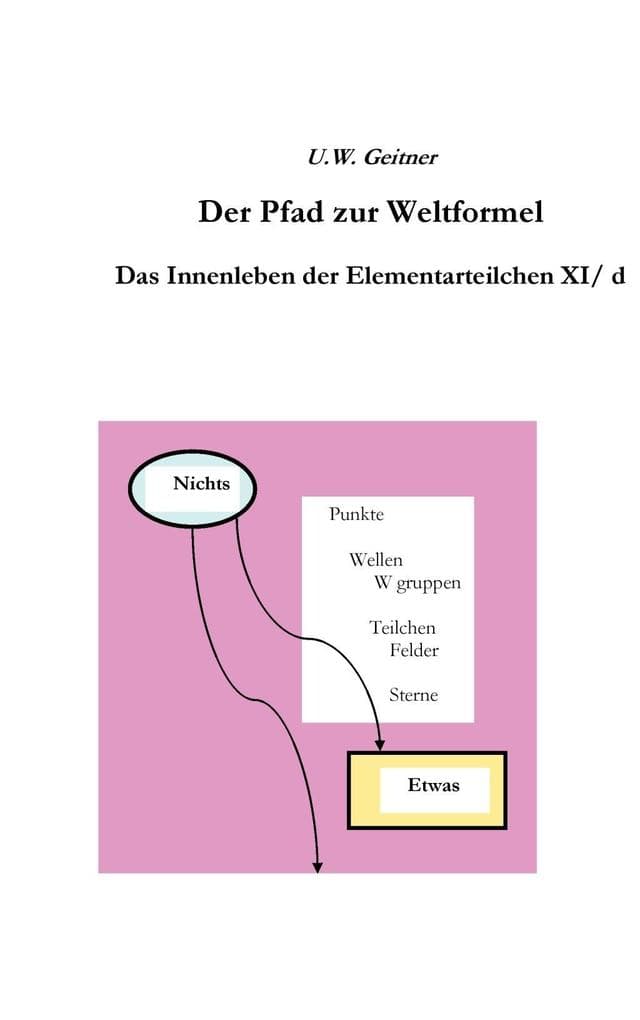 U.W. Geitner

Der Pfad zur Weltformel

Das Innenleben der Elementarteilchen XI/ d

Nichts

Punkte

Wellen
W gruppen

Teilchen
Felder

Sterne

Etwas